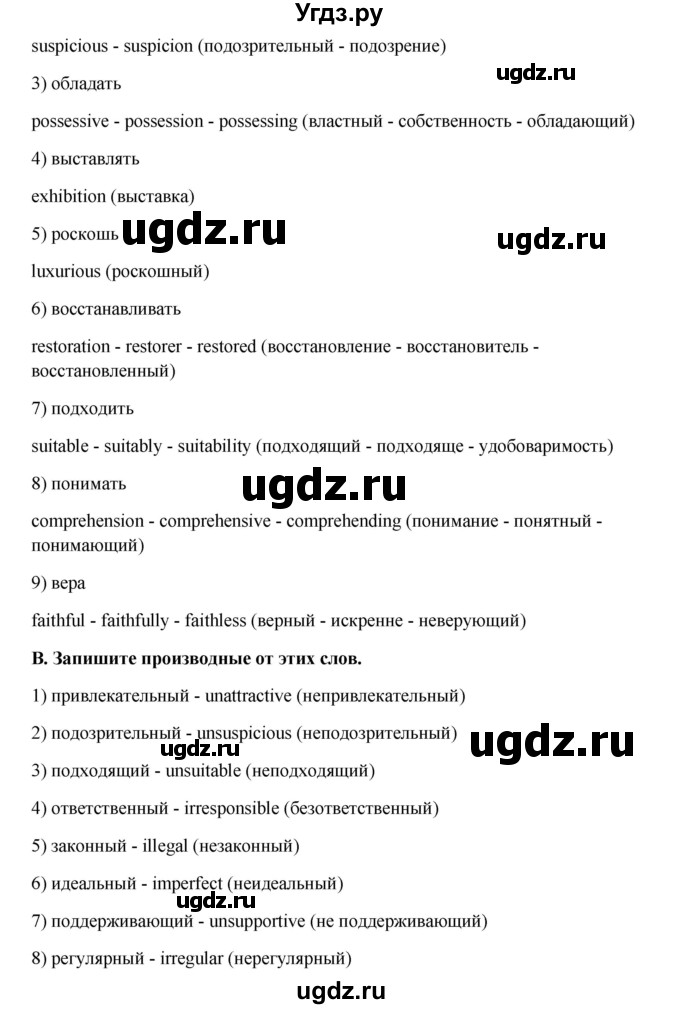 Угдз.ру

suspicious - suspicion (подозрительный - подозрение)

ugdz.ru

3) обладать

possessive - possession - possessing (властный - собственность - обладающий)

4) выставлять

exhibition (выставка)

5) роскошь ugdz.ru ugdz.ru

luxurious (роскошный)

6) восстанавливать

restoration - restorer - restored (восстановление - восстановитель - восстановленный)

7) подходить

suitable - suitably - suitability (подходящий - подходяще - удобоваримость)

8) понимать ugdz.ru

comprehension - comprehensive - comprehending (понимание - понятный - понимающий)

9) вера

faithful - faithfully - faithless (верный - искренне - неверующий)

B. Запишите производные от этих слов.

1) привлекательный - unattractive (непривлекательный)

2) подозрительный - unsuspicious (неподозрительный) ugdz.ru

ugdz.ru

3) подходящий - unsuitable (неподходящий)

4) ответственный - irresponsible (безответственный)

5) законный - illegal (незаконный)

6) идеальный - imperfect (неидеальный)

ugdz.ru

7) поддерживающий - unsupportive (не поддерживающий)

8) регулярный - irregular (нерегулярный)

ugdz.ru